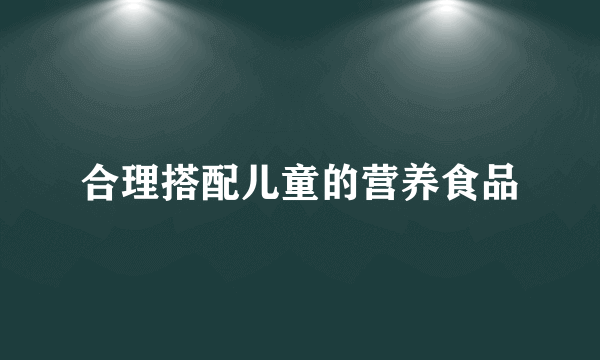 合理搭配儿童的营养食品